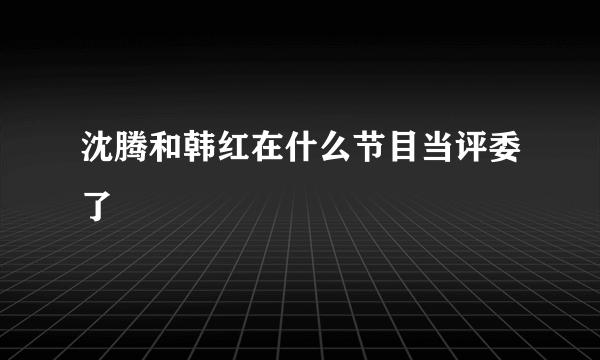 沈腾和韩红在什么节目当评委了